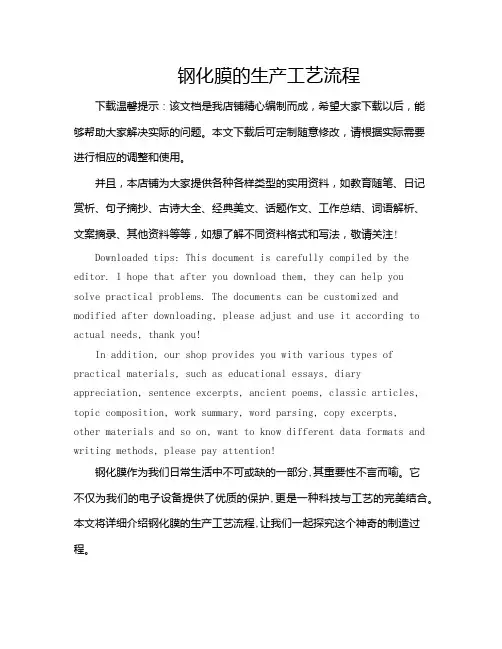 钢化膜的生产工艺流程

下载温馨提示：该文档是我店铺精心编制而成，希望大家下载以后，能够帮助大家解决实际的问题。本文下载后可定制随意修改，请根据实际需要进行相应的调整和使用。

并且，本店铺为大家提供各种各样类型的实用资料，如教育随笔、日记赏析、句子摘抄、古诗大全、经典美文、话题作文、工作总结、词语解析、文案摘录、其他资料等等，如想了解不同资料格式和写法，敬请关注！

Downloaded tips: This document is carefully compiled by the editor. I hope that after you download them, they can help you solve practical problems. The documents can be customized and modified after downloading, please adjust and use it according to actual needs, thank you!

In addition, our shop provides you with various types of practical materials, such as educational essays, diary appreciation, sentence excerpts, ancient poems, classic articles, topic composition, work summary, word parsing, copy excerpts, other materials and so on, want to know different data formats and writing methods, please pay attention!

钢化膜作为我们日常生活中不可或缺的一部分，其重要性不言而喻。它不仅为我们的电子设备提供了优质的保护，更是一种科技与工艺的完美结合。本文将详细介绍钢化膜的生产工艺流程，让我们一起探究这个神奇的制造过程。